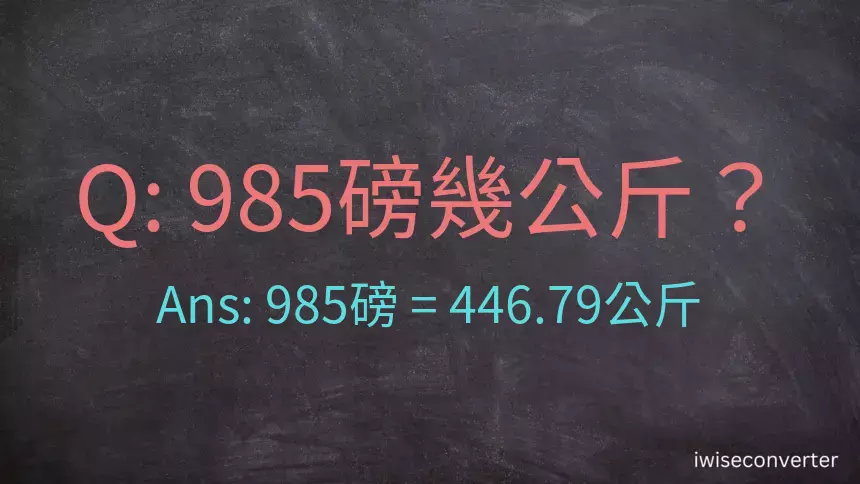 Q: 985磅幾公斤？

Ans: 985磅 = 446.79公斤

iwiseconverter